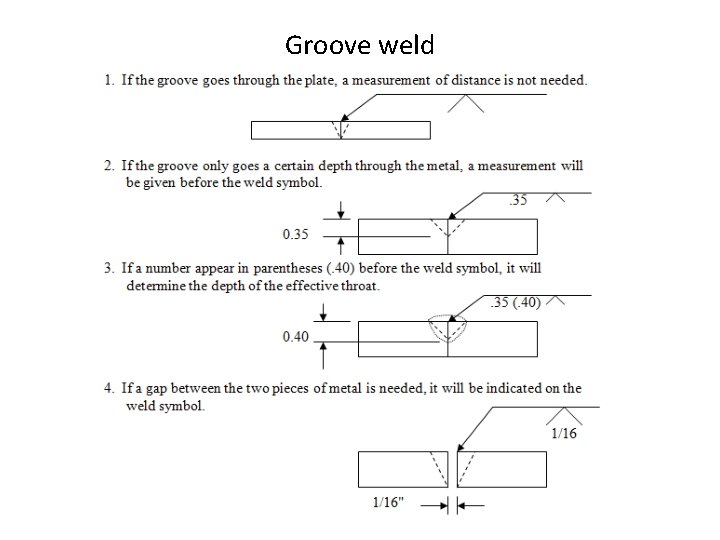 Groove weld

1. If the groove goes through the plate, a measurement of distance is not needed.

2. If the groove only goes a certain depth through the metal, a measurement will be given before the weld symbol.

.35

0.35

3. If a number appear in parentheses (.40) before the weld symbol, it will determine the depth of the effective throat.

.35 (.40)

0.40

4. If a gap between the two pieces of metal is needed, it will be indicated on the weld symbol.

1/16

1/16"